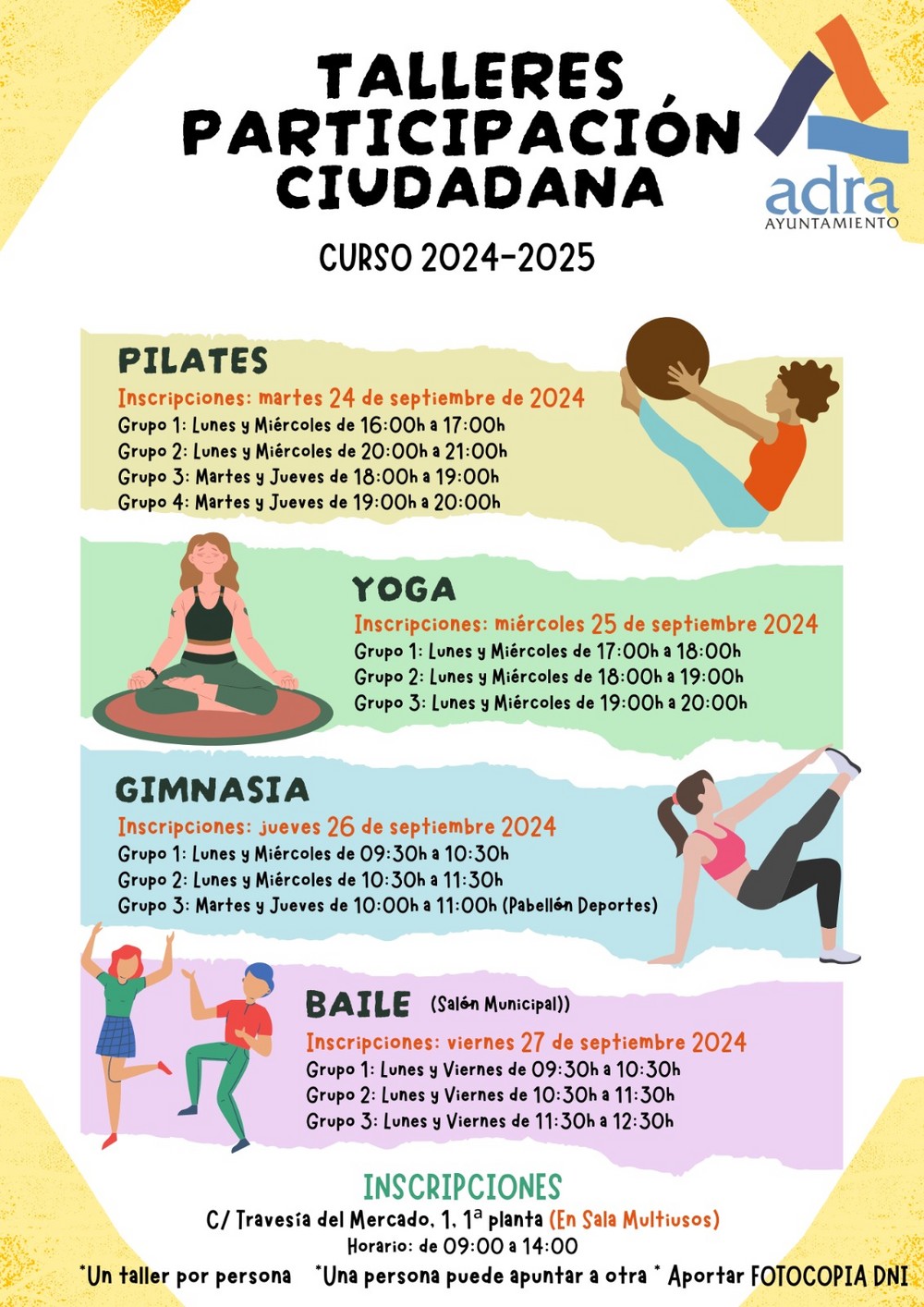 TALLERES PARTICIPACIÓN CIUDADANA

adra
AYUNTAMIENTO

CURSO 2024-2025

PILATES

Inscripciones: martes 24 de septiembre de 2024

Grupo 1: Lunes y Miércoles de 16:00h a 17:00h
Grupo 2: Lunes y Miércoles de 20:00h a 21:00h
Grupo 3: Martes y Jueves de 18:00h a 19:00h
Grupo 4: Martes y Jueves de 19:00h a 20:00h

YOGA

Inscripciones: miércoles 25 de septiembre 2024

Grupo 1: Lunes y Miércoles de 17:00h a 18:00h
Grupo 2: Lunes y Miércoles de 18:00h a 19:00h
Grupo 3: Lunes y Miércoles de 19:00h a 20:00h

GIMNASIA

Inscripciones: jueves 26 de septiembre 2024

Grupo 1: Lunes y Miércoles de 09:30h a 10:30h
Grupo 2: Lunes y Miércoles de 10:30h a 11:30h
Grupo 3: Martes y Jueves de 10:00h a 11:00h (Pabellón Deportes)

BAILE (Salón Municipal))

Inscripciones: viernes 27 de septiembre 2024

Grupo 1: Lunes y Viernes de 09:30h a 10:30h
Grupo 2: Lunes y Viernes de 10:30h a 11:30h
Grupo 3: Lunes y Viernes de 11:30h a 12:30h

INSCRIPCIONES

C/ Travesía del Mercado, 1, 1ª planta (En Sala Multiusos)
Horario: de 09:00 a 14:00
*Un taller por persona *Una persona puede apuntar a otra * Aportar FOTOCOPIA DNI